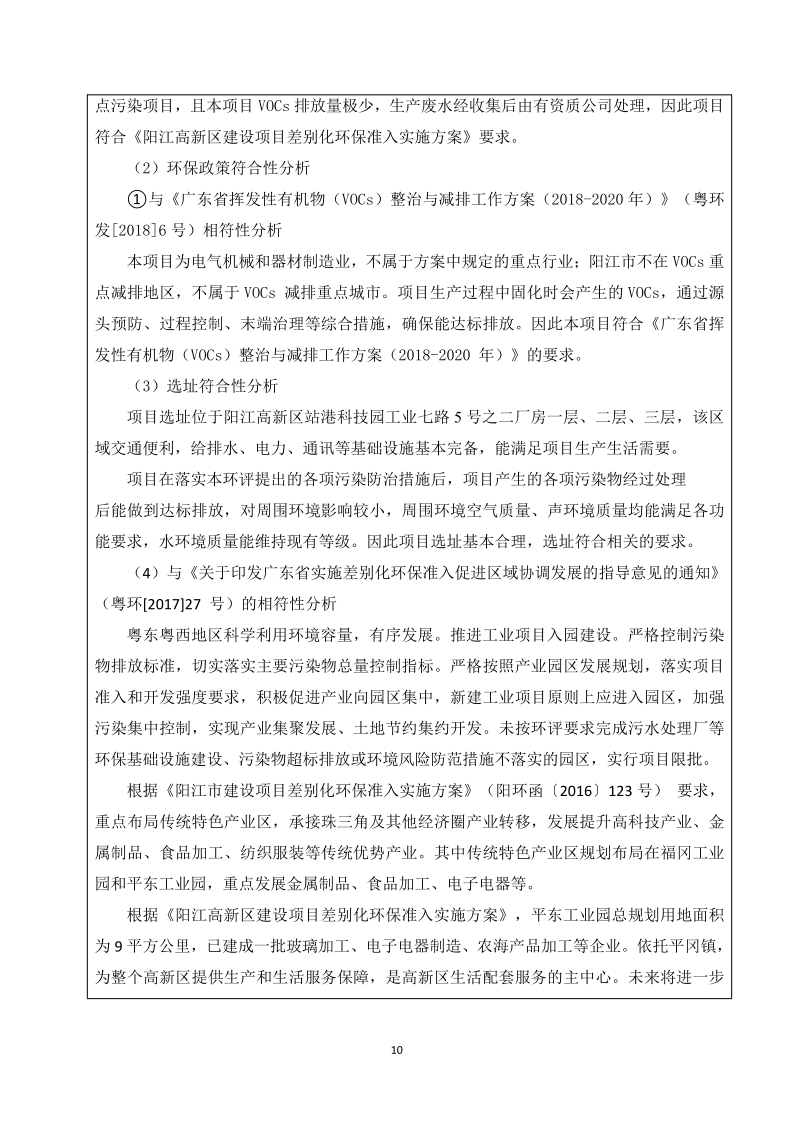 点污染项目，且本项目 VOCs 排放量极少，生产废水经收集后由有资质公司处理，因此项目符合《阳江高新区建设项目差别化环保准入实施方案》要求。

（2）环保政策符合性分析

①与《广东省挥发性有机物（VOCs）整治与减排工作方案（2018-2020 年）》（粤环发[2018]6 号）相符性分析

本项目为电气机械和器材制造业，不属于方案中规定的重点行业；阳江市不在 VOCs 重点减排地区，不属于 VOCs 减排重点城市。项目生产过程中固化时会产生的 VOCs，通过源头预防、过程控制、末端治理等综合措施，确保能达标排放。因此本项目符合《广东省挥发性有机物（VOCs）整治与减排工作方案（2018-2020 年）》的要求。

（3）选址符合性分析

项目选址位于阳江高新区站港科技园工业七路 5 号之二厂房一层、二层、三层，该区域交通便利，给排水、电力、通讯等基础设施基本完备，能满足项目生产生活需要。

项目在落实本环评提出的各项污染防治措施后，项目产生的各项污染物经过处理后能做到达标排放，对周围环境影响较小，周围环境空气质量、声环境质量均能满足各功能要求，水环境质量能维持现有等级。因此项目选址基本合理，选址符合相关的要求。

（4）与《关于印发广东省实施差别化环保准入促进区域协调发展的指导意见的通知》（粤环[2017]27 号）的相符性分析

粤东粤西地区科学利用环境容量，有序发展。推进工业项目入园建设。严格控制污染物排放标准，切实落实主要污染物总量控制指标。严格按照产业园区发展规划，落实项目准入和开发强度要求，积极促进产业向园区集中，新建工业项目原则上应进入园区，加强污染集中控制，实现产业集聚发展、土地节约集约开发。未按环评要求完成污水处理厂等环保基础设施建设、污染物超标排放或环境风险防范措施不落实的园区，实行项目限批。

根据《阳江市建设项目差别化环保准入实施方案》（阳环函〔2016〕123 号） 要求，重点布局传统特色产业区，承接珠三角及其他经济圈产业转移，发展提升高科技产业、金属制品、食品加工、纺织服装等传统优势产业。其中传统特色产业区规划布局在福冈工业园和平东工业园，重点发展金属制品、食品加工、电子电器等。

根据《阳江高新区建设项目差别化环保准入实施方案》，平东工业园总规划用地面积为 9 平方公里，已建成一批玻璃加工、电子电器制造、农海产品加工等企业。依托平冈镇，为整个高新区提供生产和生活服务保障，是高新区生活配套服务的主中心。未来将进一步

10